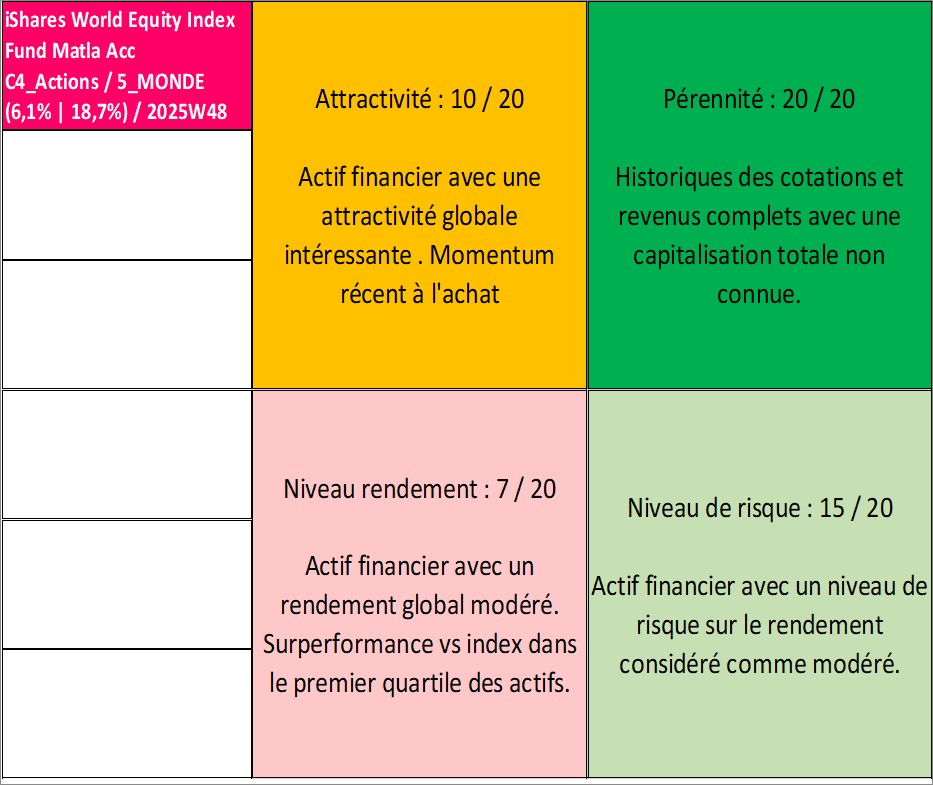 iShares World Equity Index Fund Matla Acc C4_Actions / 5_MONDE (6,1% | 18,7%) / 2025W48

Attractivité : 10 / 20

Actif financier avec une attractivité globale intéressante . Momentum récent à l'achat

Pérennité : 20 / 20

Historiques des cotations et revenus complets avec une capitalisation totale non connue.

Niveau rendement : 7 / 20

Actif financier avec un rendement global modéré. Surperformance vs index dans le premier quartile des actifs.

Niveau de risque : 15 / 20

Actif financier avec un niveau de risque sur le rendement considéré comme modéré.